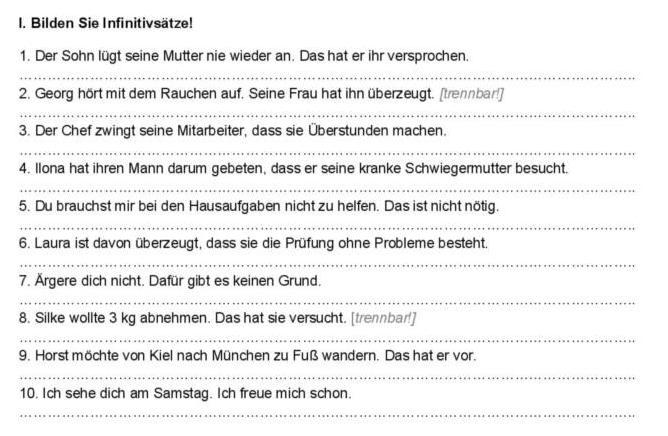 I. Bilden Sie Infinitivsätze!

1. Der Sohn lügt seine Mutter nie wieder an. Das hat er ihr versprochen.

2. Georg hört mit dem Rauchen auf. Seine Frau hat ihn überzeugt. [trennbar!]

3. Der Chef zwingt seine Mitarbeiter, dass sie Überstunden machen.

4. Ilona hat ihren Mann darum gebeten, dass er seine kranke Schwiegermutter besucht.

5. Du brauchst mir bei den Hausaufgaben nicht zu helfen. Das ist nicht nötig.

6. Laura ist davon überzeugt, dass sie die Prüfung ohne Probleme besteht.

7. Ärgere dich nicht. Dafür gibt es keinen Grund.

8. Silke wollte 3 kg abnehmen. Das hat sie versucht. [trennbar!]

9. Horst möchte von Kiel nach München zu Fuß wandern. Das hat er vor.

10. Ich sehe dich am Samstag. Ich freue mich schon.